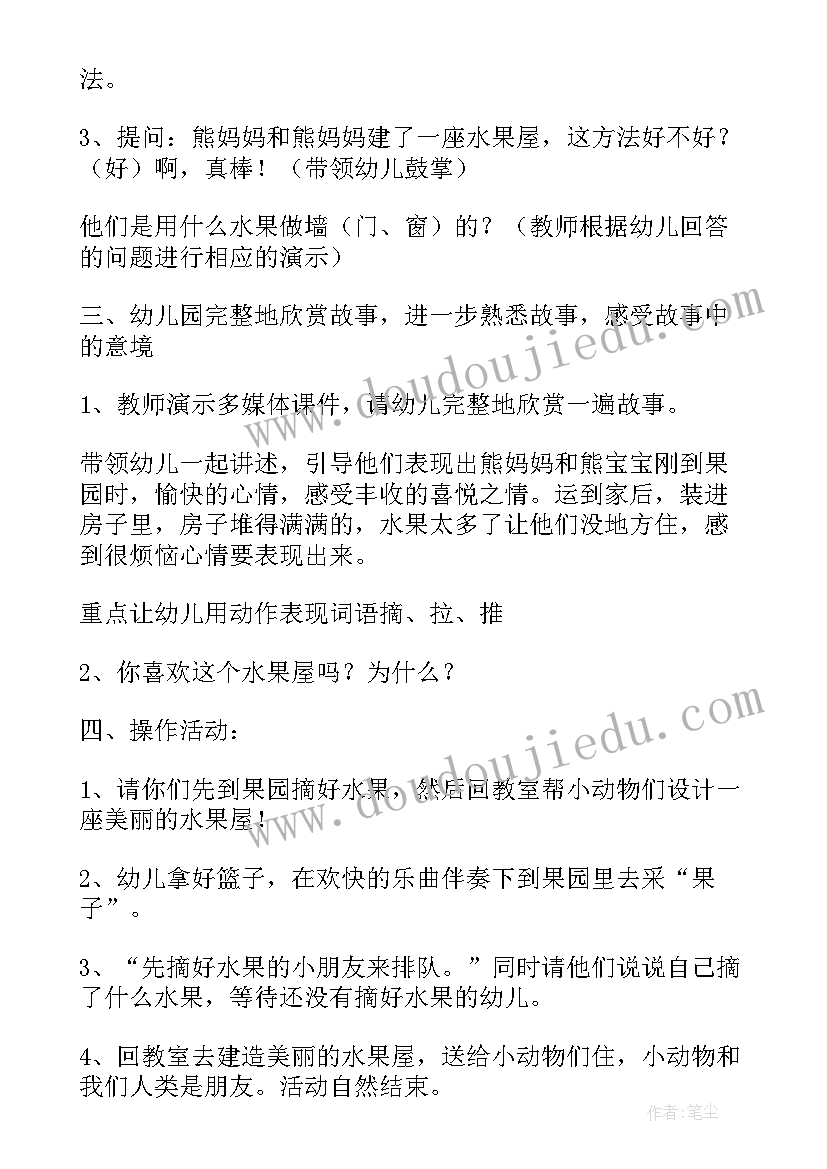 法。

3、提问：熊妈妈和熊妈妈建了一座水果屋，这方法好不好？（好）啊，真棒！（带领幼儿鼓掌）

他们是用什么水果做墙（门、窗）的？（教师根据幼儿回答的问题进行相应的演示）

三、幼儿园完整地欣赏故事，进一步熟悉故事，感受故事中的意境

1、教师演示多媒体课件，请幼儿完整地欣赏一遍故事。

带领幼儿一起讲述，引导他们表现出熊妈妈和熊宝宝刚到果园时，愉快的心情，感受丰收的喜悦之情。运到家后，装进房子里，房子堆得满满的，水果太多了让他们没地方住，感到很烦恼心情要表现出来。

重点让幼儿用动作表现词语摘、拉、推

2、你喜欢这个水果屋吗？为什么？

四、操作活动：

1、请你们先到果园摘好水果，然后回教室帮小动物们设计一座美丽的水果屋！

2、幼儿拿好篮子，在欢快的乐曲伴奏下到果园里去采“果子”。

3、“先摘好水果的小朋友来排队。”同时请他们说说自己摘了什么水果，等待还没有摘好水果的幼儿。

4、回教室去建造美丽的水果屋，送给小动物们住，小动物和我们人类是朋友。活动自然结束。

www.doudoujiedu.com
www.doudoujiedu.com
作者：笔尘